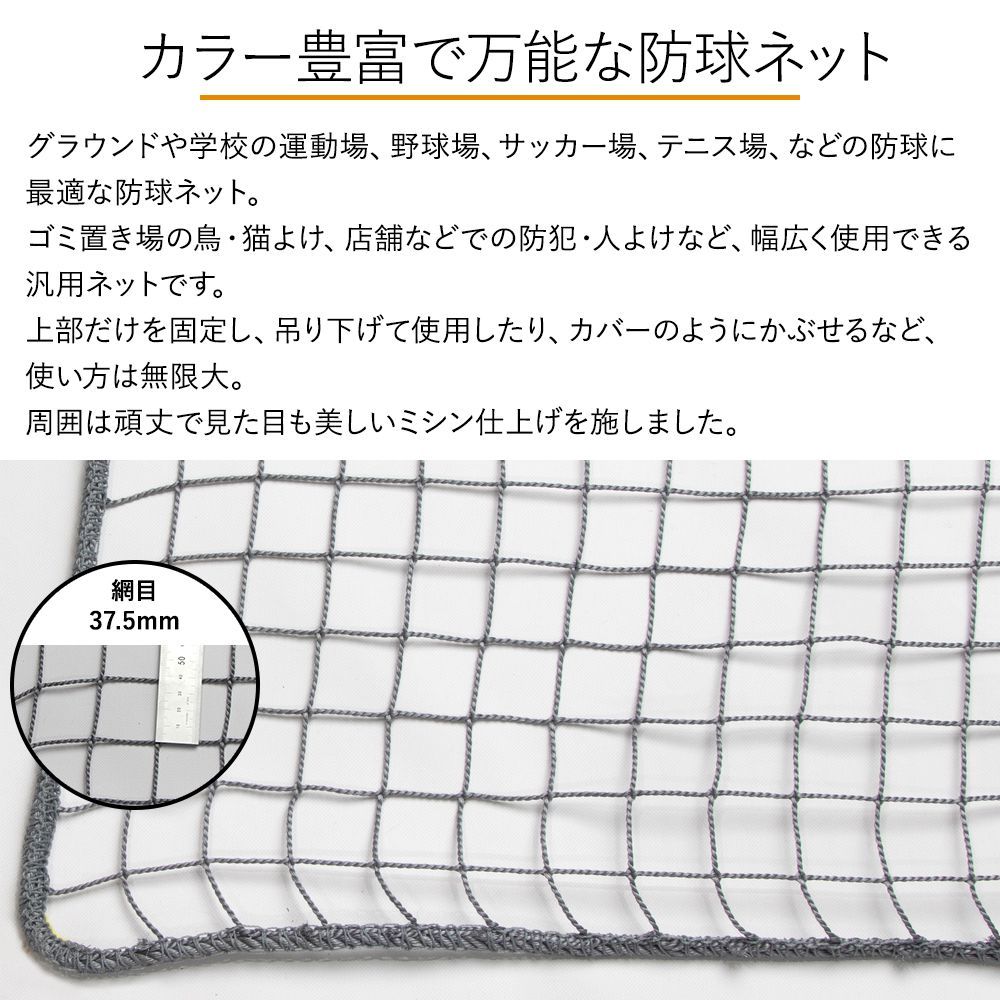 カラー豊富で万能な防球ネット

グラウンドや学校の運動場、野球場、サッカー場、テニス場、などの防球に最適な防球ネット。
ゴミ置き場の鳥・猫よけ、店舗などでの防犯・人よけなど、幅広く使用できる汎用ネットです。
上部だけを固定し、吊り下げて使用したり、カバーのようにかぶせるなど、使い方は無限大。
周囲は頑丈で見た目も美しいミシン仕上げを施しました。

網目
37.5mm